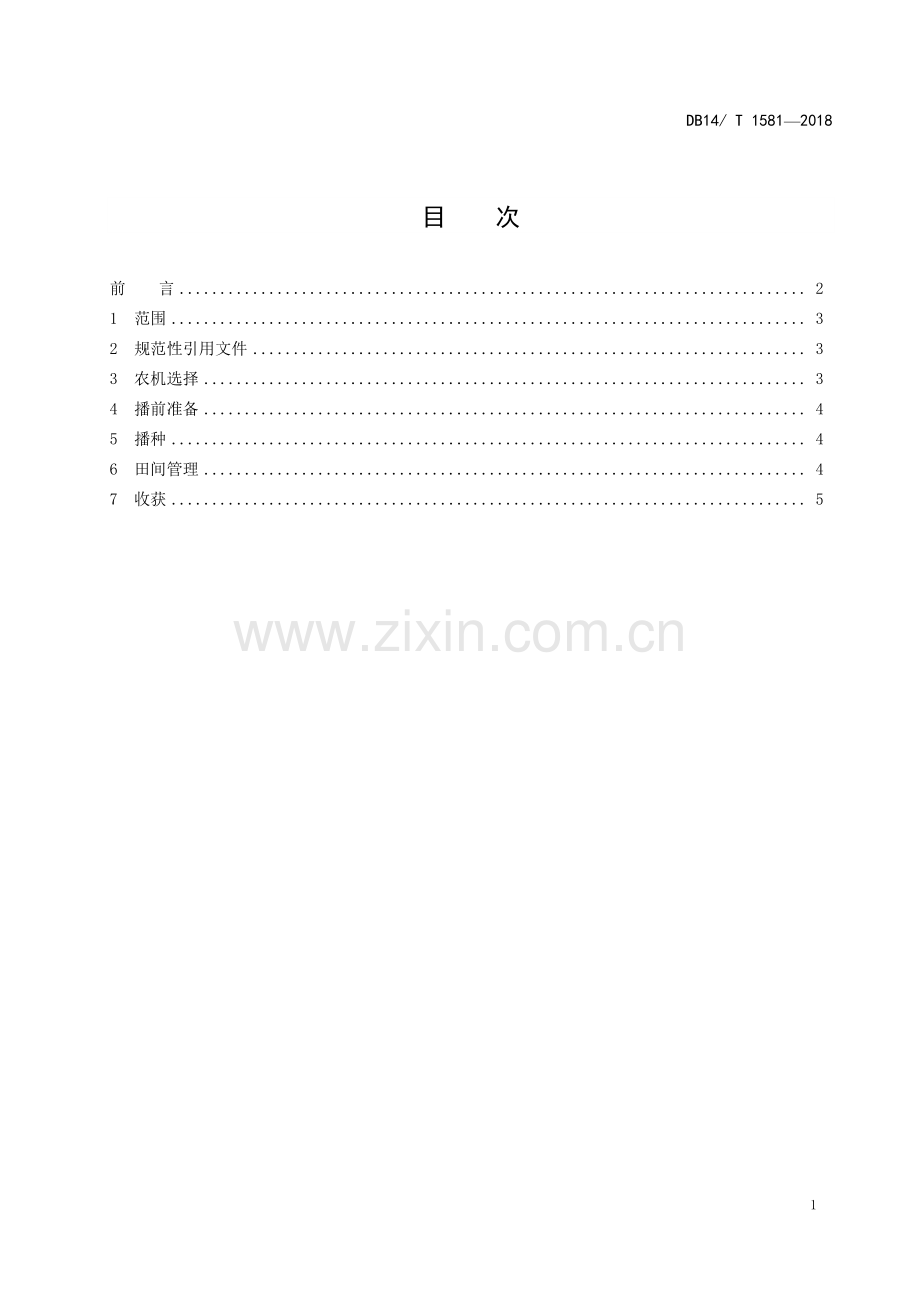 DB14/ T 1581—2018

目 次

前 言 2
1 范围 3
2 规范性引用文件 3
3 农机选择 3
4 播前准备 4
5 播种 4
6 田间管理 4
7 收获 5

1

www.zixin.com.cn